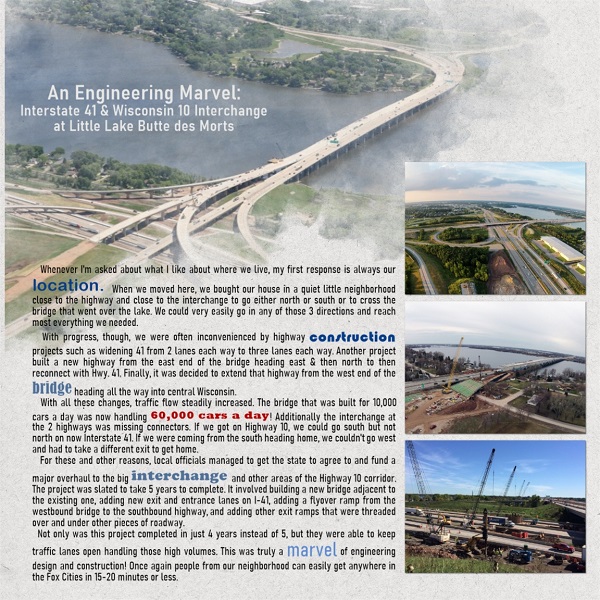 An Engineering Marvel:
Interstate 41 & Wisconsin 10 Interchange
at Little Lake Butte des Morts

Whenever I'm asked about what I like about where we live, my first response is always our location. When we moved here, we bought our house in a quiet little neighborhood close to the highway and close to the interchange to go either north or south or to cross the bridge that went over the lake. We could very easily go in any of those 3 directions and reach most everything we needed.

With progress, though, we were often inconvenienced by highway construction projects such as widening 41 from 2 lanes each way to three lanes each way. Another project built a new highway from the east end of the bridge heading east & then north to then reconnect with Hwy. 41. Finally, it was decided to extend that highway from the west end of the bridge heading all the way into central Wisconsin.

With all these changes, traffic flow steadily increased. The bridge that was built for 10,000 cars a day was now handling 60,000 cars a day! Additionally the interchange at the 2 highways was missing connectors. If we got on Highway 10, we could go south but not north on now Interstate 41. If we were coming from the south heading home, we couldn't go west and had to take a different exit to get home.

For these and other reasons, local officials managed to get the state to agree to and fund a major overhaul to the big interchange and other areas of the Highway 10 corridor. The project was slated to take 5 years to complete. It involved building a new bridge adjacent to the existing one, adding new exit and entrance lanes on I-41, adding a flyover ramp from the westbound bridge to the southbound highway, and adding other exit ramps that were threaded over and under other pieces of roadway.

Not only was this project completed in just 4 years instead of 5, but they were able to keep traffic lanes open handling those high volumes. This was truly a marvel of engineering design and construction! Once again people from our neighborhood can easily get anywhere in the Fox Cities in 15-20 minutes or less.